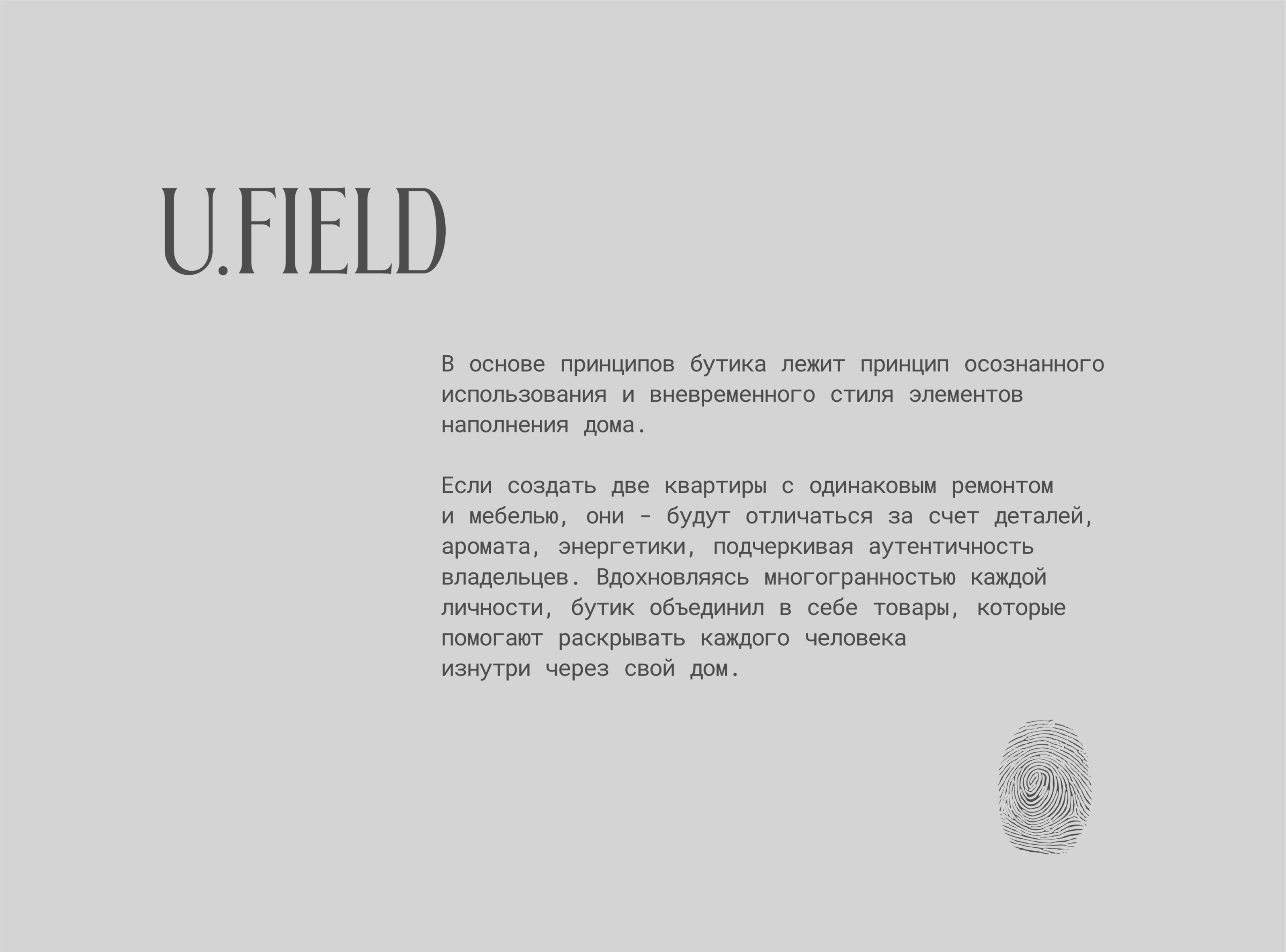 U.FIELD

В основе принципов бутика лежит принцип осознанного использования и вневременного стиля элементов наполнения дома.

Если создать две квартиры с одинаковым ремонтом и мебелью, они - будут отличаться за счет деталей, аромата, энергетики, подчеркивая аутентичность владельцев. Вдохновляясь многогранностью каждой личности, бутик объединил в себе товары, которые помогают раскрывать каждого человека изнутри через свой дом.